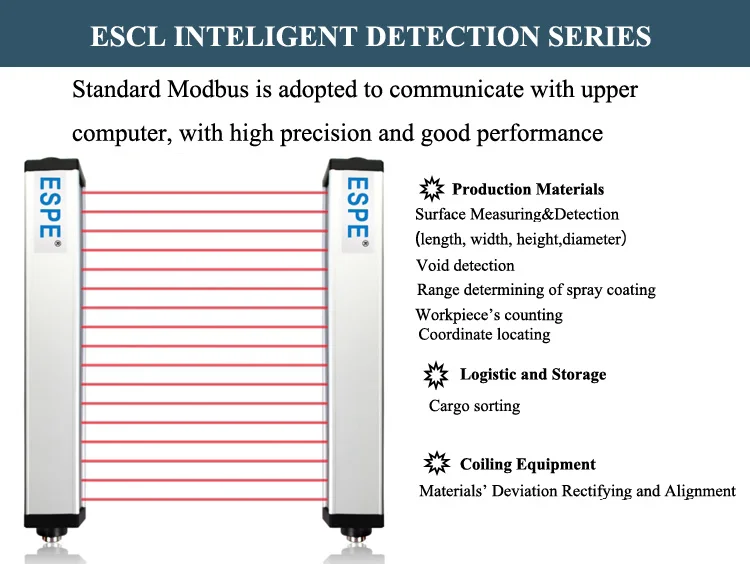 ESCL INTELIGENT DETECTION SERIES

Standard Modbus is adopted to communicate with upper computer, with high precision and good performance

ESPE®

ESPE®

Production Materials
Surface Measuring&Detection
(length, width, height,diameter)
Void detection
Range determining of spray coating
Workpiece's counting
Coordinate locating

Logistic and Storage
Cargo sorting

Coiling Equipment
Materials' Deviation Rectifying and Alignment